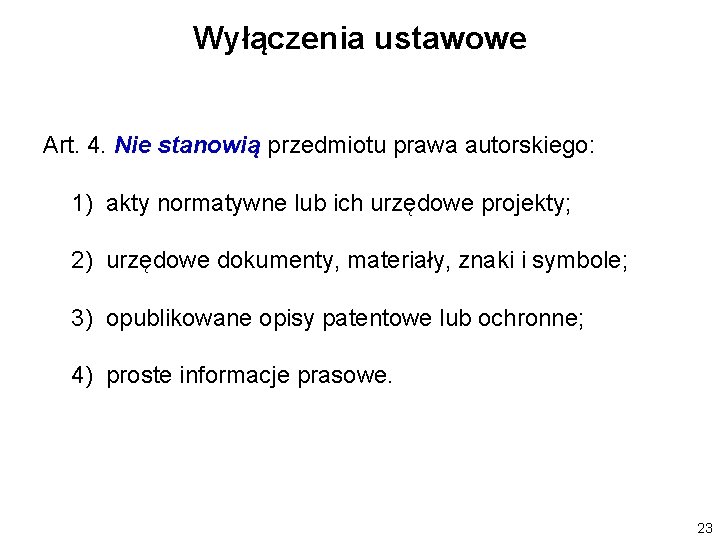 Wyłączenia ustawowe

Art. 4. Nie stanowią przedmiotu prawa autorskiego:

1) akty normatywne lub ich urzędowe projekty;

2) urzędowe dokumenty, materiały, znaki i symbole;

3) opublikowane opisy patentowe lub ochronne;

4) proste informacje prasowe.

23